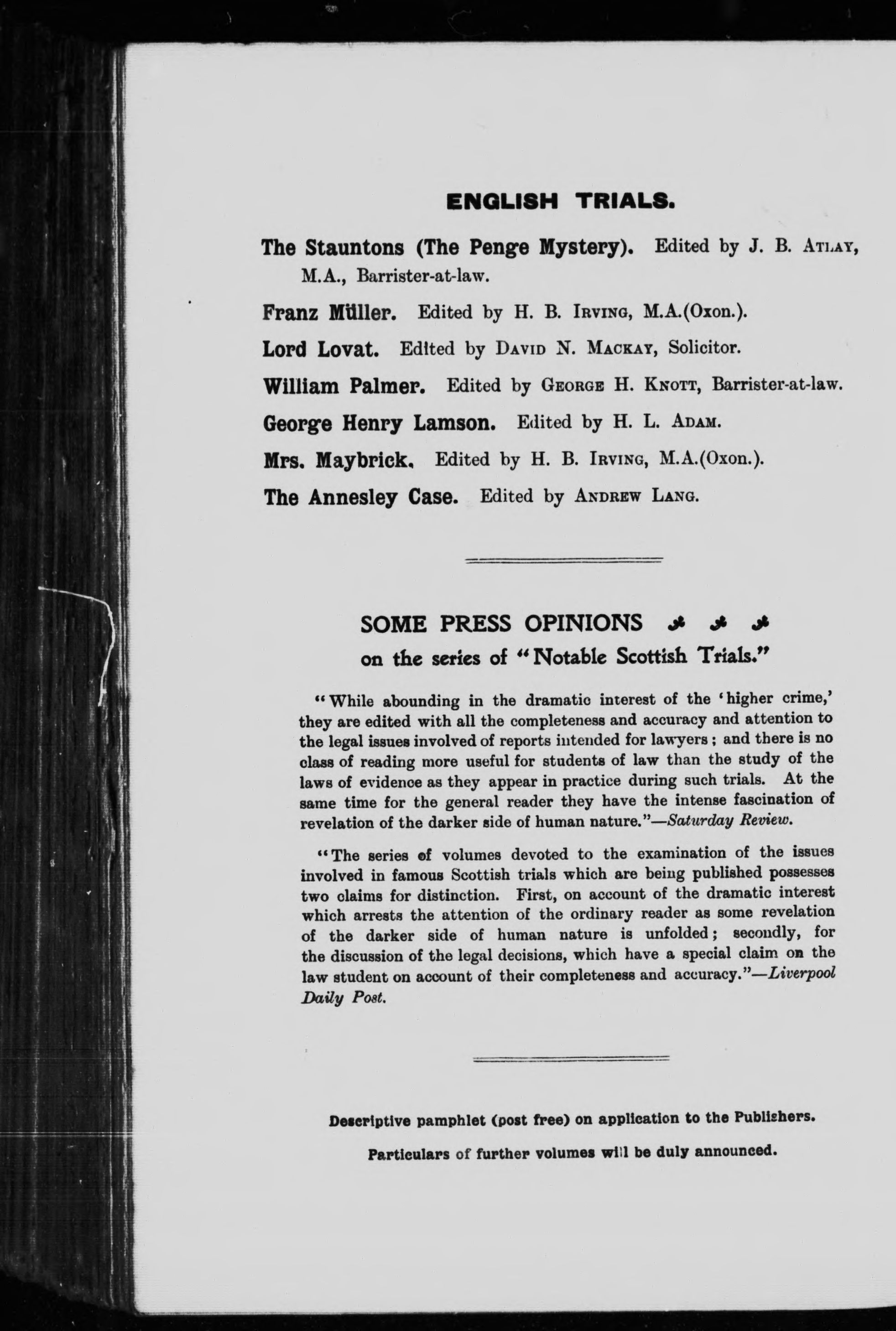 ENGLISH TRIALS.

The Stauntons (The Penge Mystery). Edited by J. B. Atlay, M.A., Barrister-at-law.

Franz Müller. Edited by H. B. Irving, M.A.(Oxon.).

Lord Lovat. Edited by David N. Mackay, Solicitor.

William Palmer. Edited by George H. Knott, Barrister-at-law.

George Henry Lamson. Edited by H. L. Adam.

Mrs. Maybrick. Edited by H. B. Irving, M.A.(Oxon.).

The Annesley Case. Edited by Andrew Lang.

SOME PRESS OPINIONS
on the series of "Notable Scottish Trials."

"While abounding in the dramatic interest of the 'higher crime,' they are edited with all the completeness and accuracy and attention to the legal issues involved of reports intended for lawyers; and there is no class of reading more useful for students of law than the study of the laws of evidence as they appear in practice during such trials. At the same time for the general reader they have the intense fascination of revelation of the darker side of human nature."—Saturday Review.

"The series of volumes devoted to the examination of the issues involved in famous Scottish trials which are being published possesses two claims for distinction. First, on account of the dramatic interest which arrests the attention of the ordinary reader as some revelation of the darker side of human nature is unfolded; secondly, for the discussion of the legal decisions, which have a special claim on the law student on account of their completeness and accuracy."—Liverpool Daily Post.

Descriptive pamphlet (post free) on application to the Publishers.

Particulars of further volumes will be duly announced.